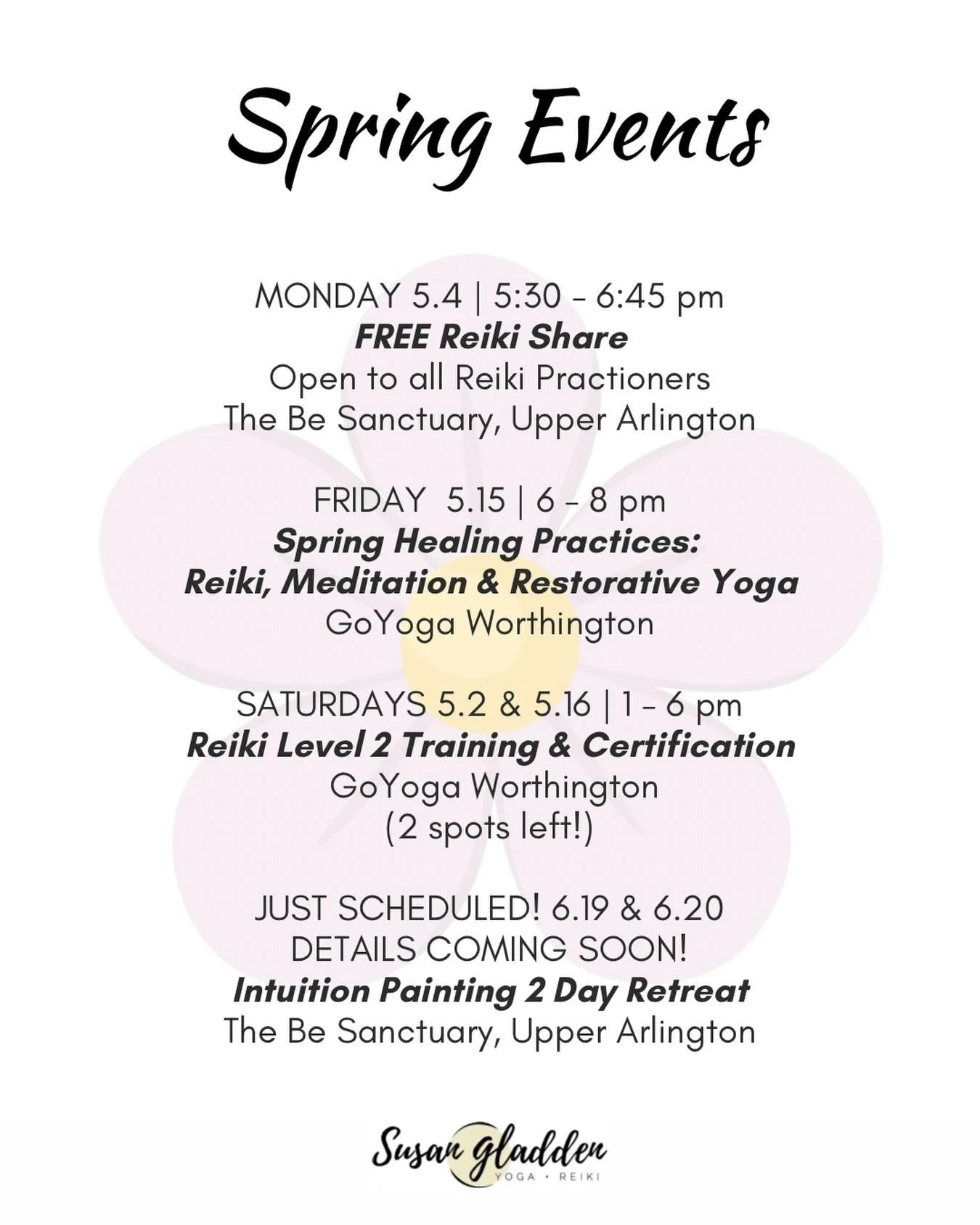 Spring Events

MONDAY 5.4 | 5:30 - 6:45 pm
FREE Reiki Share
Open to all Reiki Practioners
The Be Sanctuary, Upper Arlington

FRIDAY 5.15 | 6 - 8 pm
Spring Healing Practices:
Reiki, Meditation & Restorative Yoga
GoYoga Worthington

SATURDAYS 5.2 & 5.16 | 1 - 6 pm
Reiki Level 2 Training & Certification
GoYoga Worthington
(2 spots left!)

JUST SCHEDULED! 6.19 & 6.20
DETAILS COMING SOON!
Intuition Painting 2 Day Retreat
The Be Sanctuary, Upper Arlington

Susan Gladden
YOGA • REIKI